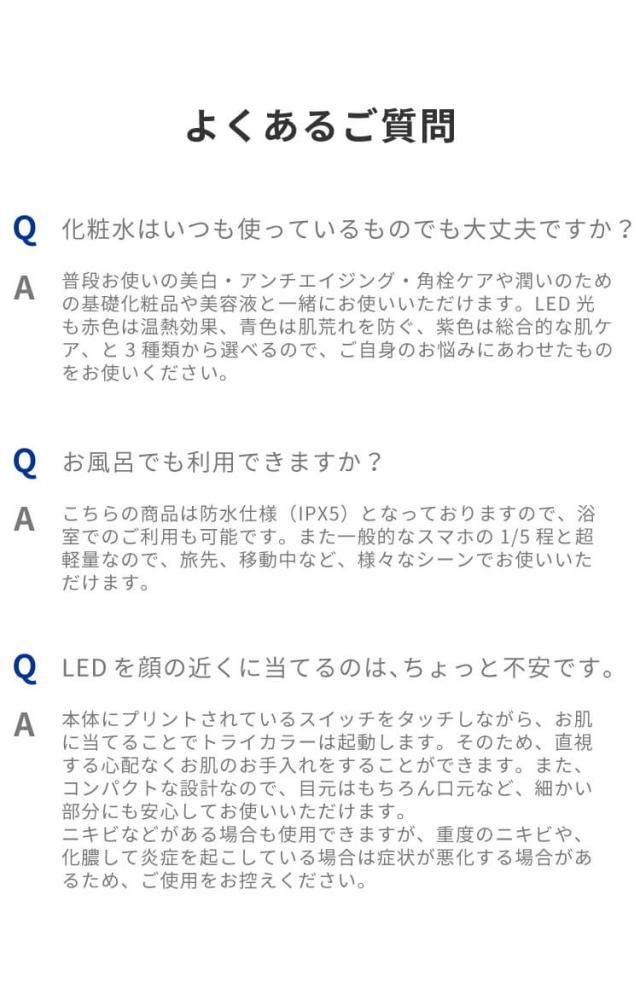 よくあるご質問

Q 化粧水はいつも使っているものでも大丈夫ですか？

A 普段お使いの美白・アンチエイジング・角栓ケアや潤いのための基礎化粧品や美容液と一緒にお使いいただけます。LED光も赤色は温熱効果、青色は肌荒れを防ぐ、紫色は総合的な肌ケア、と3種類から選べるので、ご自身のお悩みにあわせたものをお使いください。

Q お風呂でも利用できますか？

A こちらの商品は防水仕様（IPX5）となっておりますので、浴室でのご利用も可能です。また一般的なスマホの1/5程と超軽量なので、旅先、移動中など、様々なシーンでお使いいただけます。

Q LEDを顔の近くに当てるのは、ちょっと不安です。

A 本体にプリントされているスイッチをタッチしながら、お肌に当てることでトライカラーは起動します。そのため、直視する心配なくお肌のお手入れをすることができます。また、コンパクトな設計なので、目元はもちろん口元など、細かい部分にも安心してお使いいただけます。
ニキビなどがある場合も使用できますが、重度のニキビや、化膿して炎症を起こしている場合は症状が悪化する場合があるため、ご使用をお控えください。